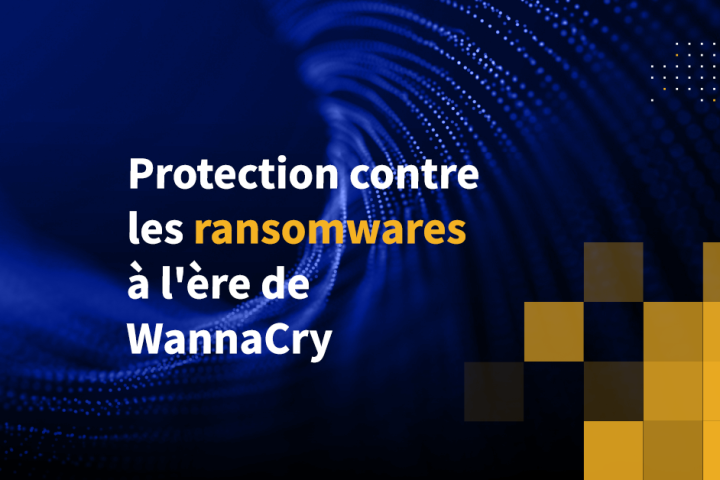 Protection contre les ransomwares à l'ère de WannaCry